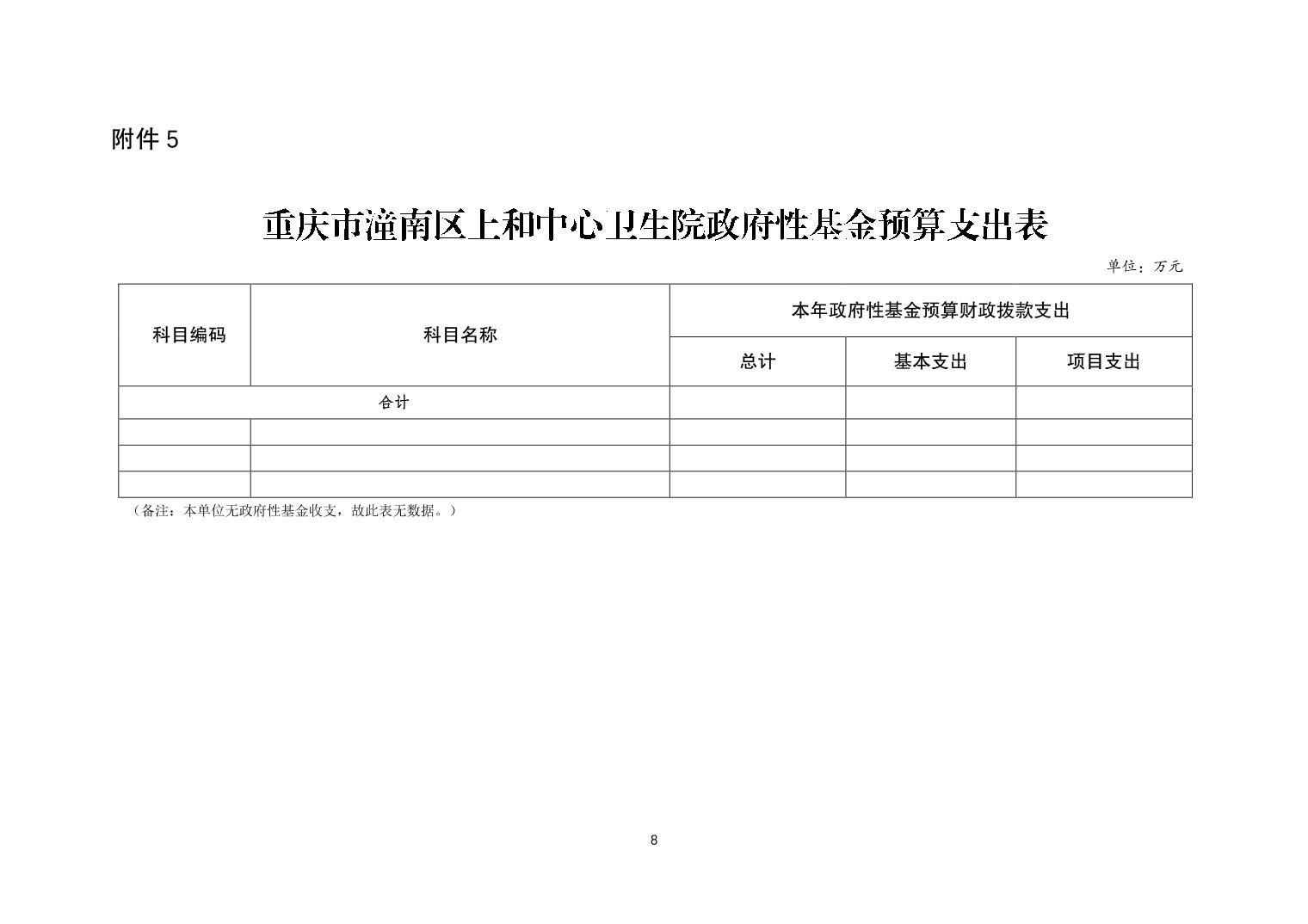 附件 5

重庆市潼南区上和中心卫生院政府性基金预算支出表

单位：万元

| 科目编码 | 科目名称 | 本年政府性基金预算财政拨款支出 | | |
|---|---|---|---|---|
| | | 总计 | 基本支出 | 项目支出 |
| 合计 | | | | |
| | | | | |
| | | | | |
| | | | | |

（备注：本单位无政府性基金收支，故此表无数据。）

8